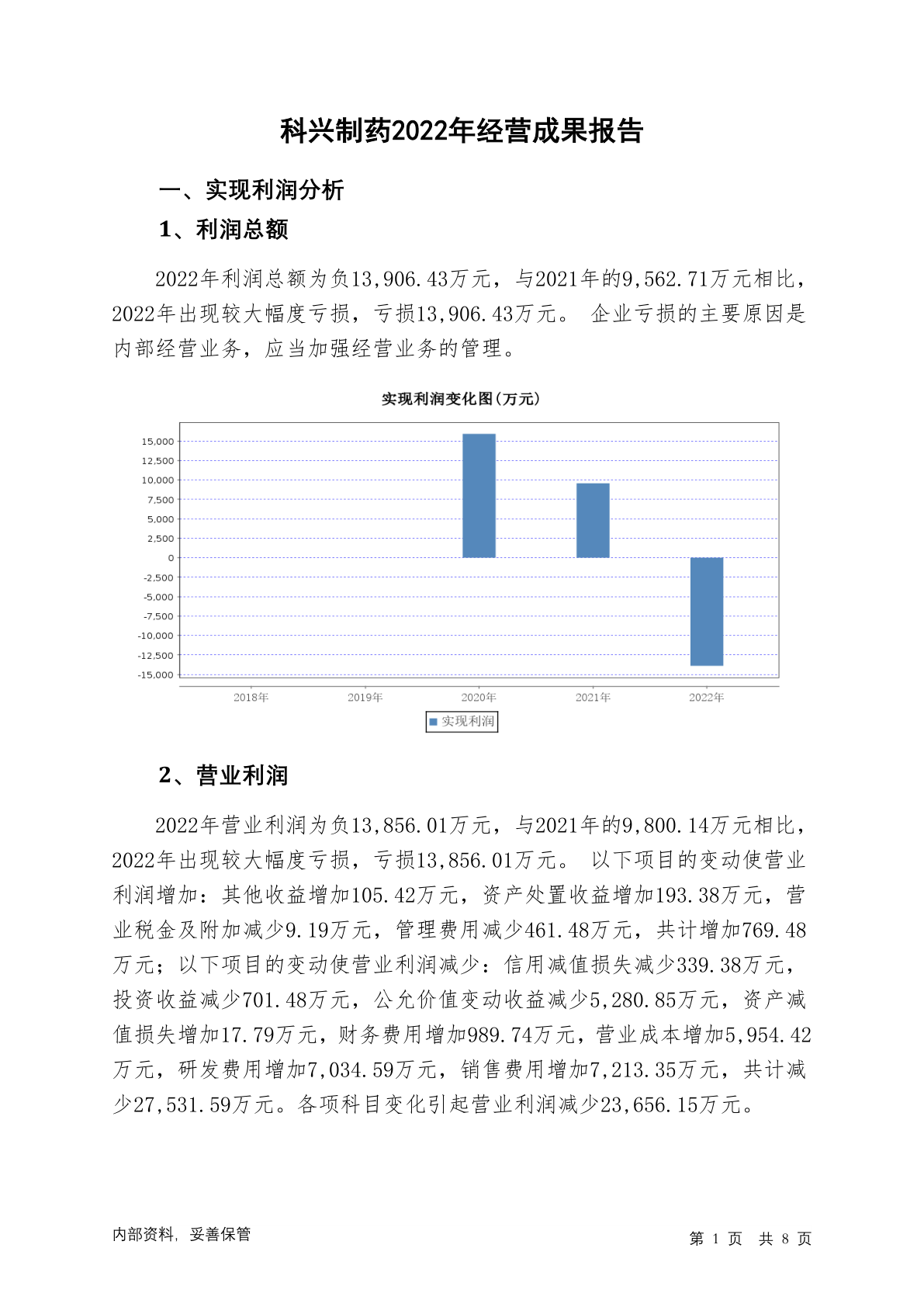 科兴制药2022年经营成果报告

一、实现利润分析

1、利润总额

2022年利润总额为负13,906.43万元，与2021年的9,562.71万元相比，2022年出现较大幅度亏损，亏损13,906.43万元。 企业亏损的主要原因是内部经营业务，应当加强经营业务的管理。

实现利润变化图(万元)

15,000
12,500
10,000
7,500
5,000
2,500
0
-2,500
-5,000
-7,500
-10,000
-12,500
-15,000

2018年
2019年
2020年
2021年
2022年

实现利润

2、营业利润

2022年营业利润为负13,856.01万元，与2021年的9,800.14万元相比，2022年出现较大幅度亏损，亏损13,856.01万元。 以下项目的变动使营业利润增加：其他收益增加105.42万元，资产处置收益增加193.38万元，营业税金及附加减少9.19万元，管理费用减少461.48万元，共计增加769.48万元；以下项目的变动使营业利润减少：信用减值损失减少339.38万元，投资收益减少701.48万元，公允价值变动收益减少5,280.85万元，资产减值损失增加17.79万元，财务费用增加989.74万元，营业成本增加5,954.42万元，研发费用增加7,034.59万元，销售费用增加7,213.35万元，共计减少27,531.59万元。各项科目变化引起营业利润减少23,656.15万元。

内部资料，妥善保管

第 1 页 共 8 页